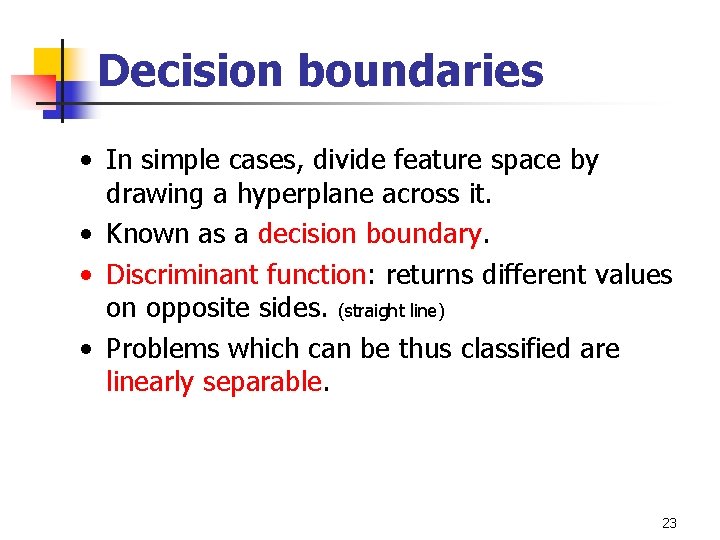 Decision boundaries

• In simple cases, divide feature space by drawing a hyperplane across it.
• Known as a decision boundary.
• Discriminant function: returns different values on opposite sides. (straight line)
• Problems which can be thus classified are linearly separable.

23